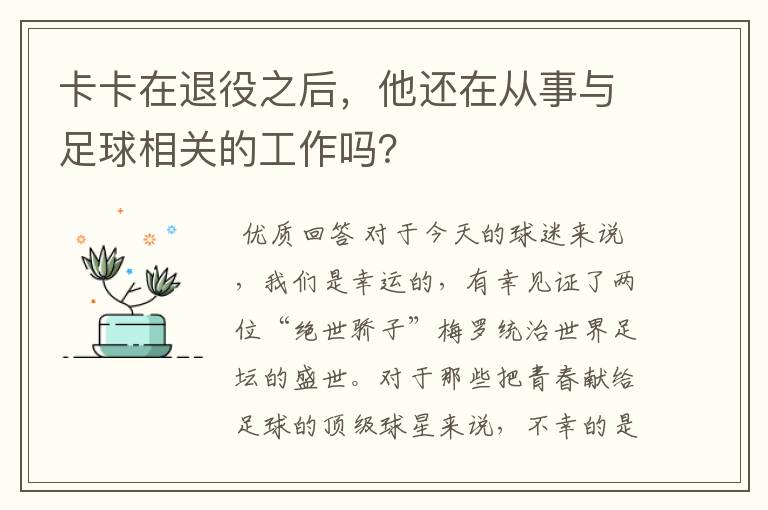 卡卡在退役之后，他还在从事与足球相关的工作吗?

优质回答 对于今天的球迷来说，我们是幸运的，有幸见证了两位“绝世骄子”梅罗统治世界足坛的盛世。对于那些把青春献给足球的顶级球星来说，不幸的是